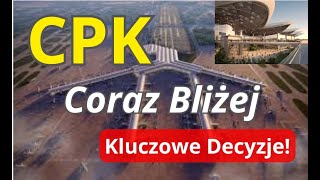 CPK

Coraz Bliżej

Kluczowe Decyzje!